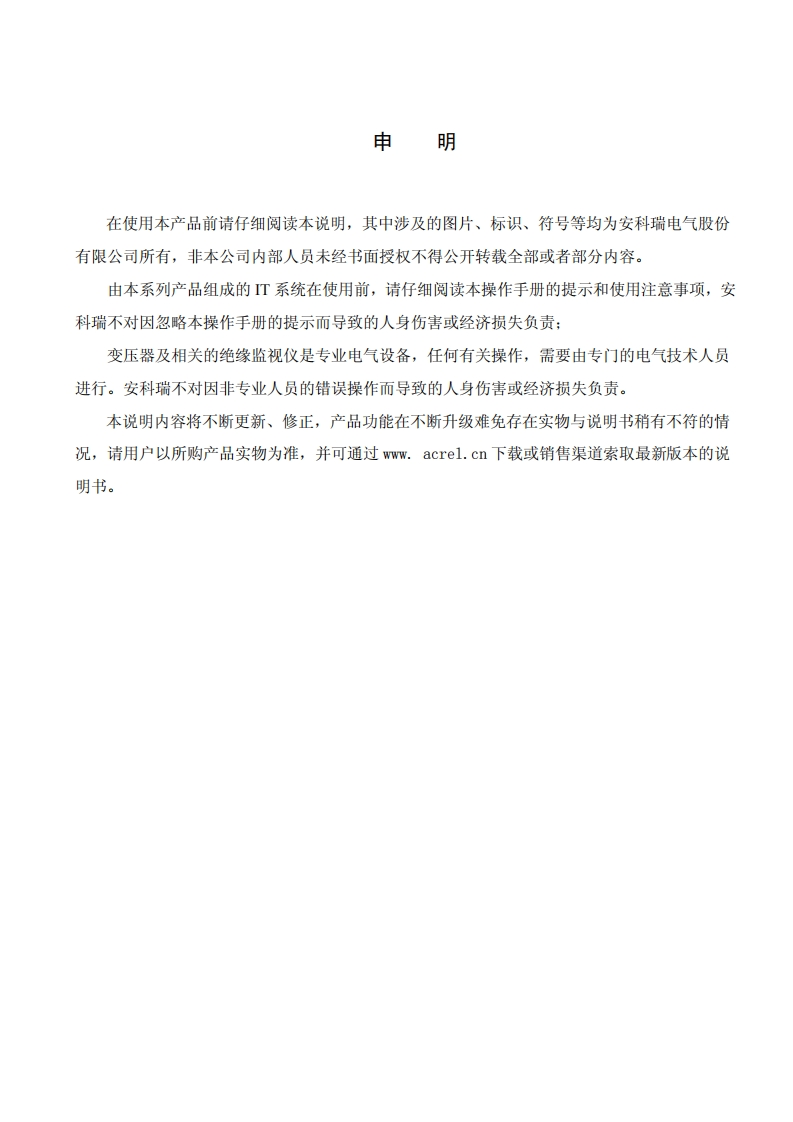 申　明

在使用本产品前请仔细阅读本说明，其中涉及的图片、标识、符号等均为安科瑞电气股份有限公司所有，非本公司内部人员未经书面授权不得公开转载全部或者部分内容。

由本系列产品组成的 IT 系统在使用前，请仔细阅读本操作手册的提示和使用注意事项，安科瑞不对因忽略本操作手册的提示而导致的人身伤害或经济损失负责；

变压器及相关的绝缘监视仪是专业电气设备，任何有关操作，需要由专门的电气技术人员进行。安科瑞不对因非专业人员的错误操作而导致的人身伤害或经济损失负责。

本说明内容将不断更新、修正，产品功能在不断升级难免存在实物与说明书稍有不符的情况，请用户以所购产品实物为准，并可通过 www. acrel.cn 下载或销售渠道索取最新版本的说明书。